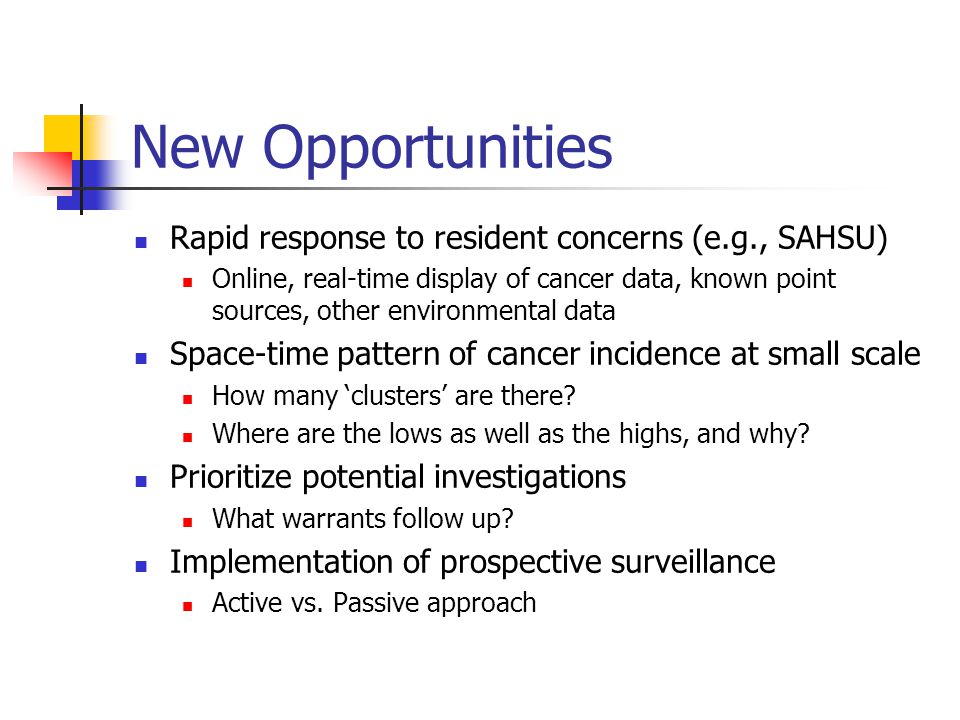 New Opportunities

- Rapid response to resident concerns (e.g., SAHSU)
  - Online, real-time display of cancer data, known point sources, other environmental data
- Space-time pattern of cancer incidence at small scale
  - How many ‘clusters’ are there?
  - Where are the lows as well as the highs, and why?
- Prioritize potential investigations
  - What warrants follow up?
- Implementation of prospective surveillance
  - Active vs. Passive approach